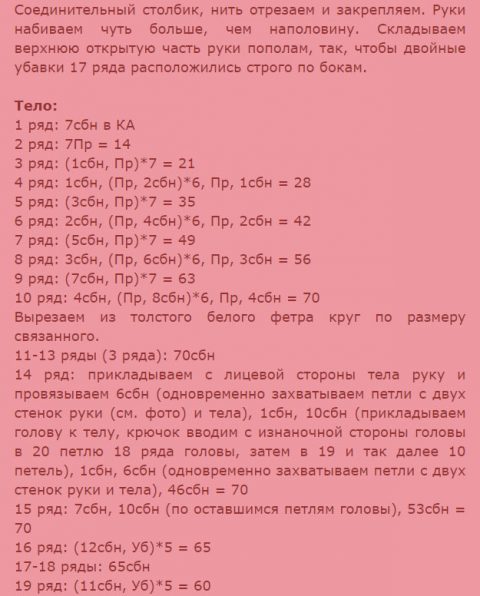 Соединительный столбик, нить отрезаем и закрепляем. Руки набиваем чуть больше, чем наполовину. Складываем верхнюю открытую часть руки пополам, так, чтобы двойные убавки 17 ряда расположились строго по бокам.

Тело:
1 ряд: 7сбн в КА
2 ряд: 7Пр = 14
3 ряд: (1сбн, Пр)*7 = 21
4 ряд: 1сбн, (Пр, 2сбн)*6, Пр, 1сбн = 28
5 ряд: (3сбн, Пр)*7 = 35
6 ряд: 2сбн, (Пр, 4сбн)*6, Пр, 2сбн = 42
7 ряд: (5сбн, Пр)*7 = 49
8 ряд: 3сбн, (Пр, 6сбн)*6, Пр, 3сбн = 56
9 ряд: (7сбн, Пр)*7 = 63
10 ряд: 4сбн, (Пр, 8сбн)*6, Пр, 4сбн = 70
Вырезаем из толстого белого фетра круг по размеру связанного.
11-13 ряды (3 ряда): 70сбн
14 ряд: прикладываем с лицевой стороны тела руку и провязываем 6сбн (одновременно захватываем петли с двух стенок руки (см. фото) и тела), 1сбн, 10сбн (прикладываем голову к телу, крючок вводим с изнаночной стороны головы в 20 петлю 18 ряда головы, затем в 19 и так далее 10 петель), 1сбн, 6сбн (одновременно захватываем петли с двух стенок руки и тела), 46сбн = 70
15 ряд: 7сбн, 10сбн (по оставшимся петлям головы), 53сбн = 70
16 ряд: (12сбн, Уб)*5 = 65
17-18 ряды: 65сбн
19 ряд: (11сбн, Уб)*5 = 60